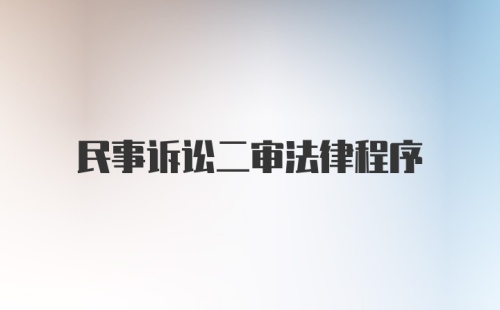 民事诉讼二审法律程序